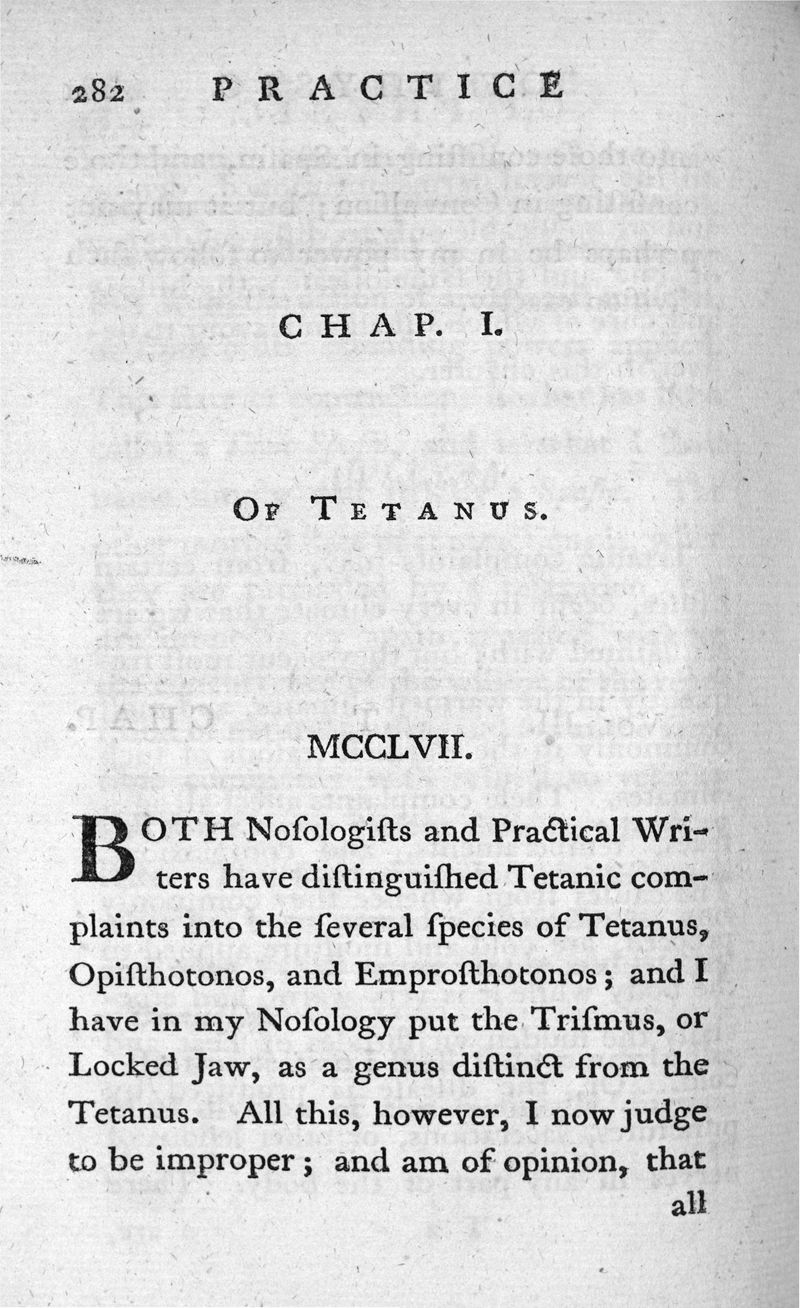 282 PRACTICE

CHAP. I.

OF TETANUS.

MCCLVII.

BOTH Noſologiſts and Practical Writers have diſtinguiſhed Tetanic complaints into the ſeveral ſpecies of Tetanus, Opiſthotonos, and Emproſthotonos; and I have in my Noſology put the Triſmus, or Locked Jaw, as a genus diſtinct from the Tetanus. All this, however, I now judge to be improper; and am of opinion, that all